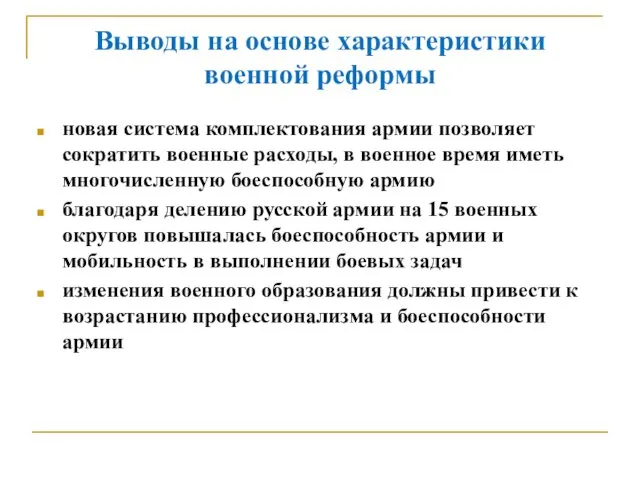 Выводы на основе характеристики военной реформы

новая система комплектования армии позволяет сократить военные расходы, в военное время иметь многочисленную боеспособную армию

благодаря делению русской армии на 15 военных округов повышалась боеспособность армии и мобильность в выполнении боевых задач

изменения военного образования должны привести к возрастанию профессионализма и боеспособности армии